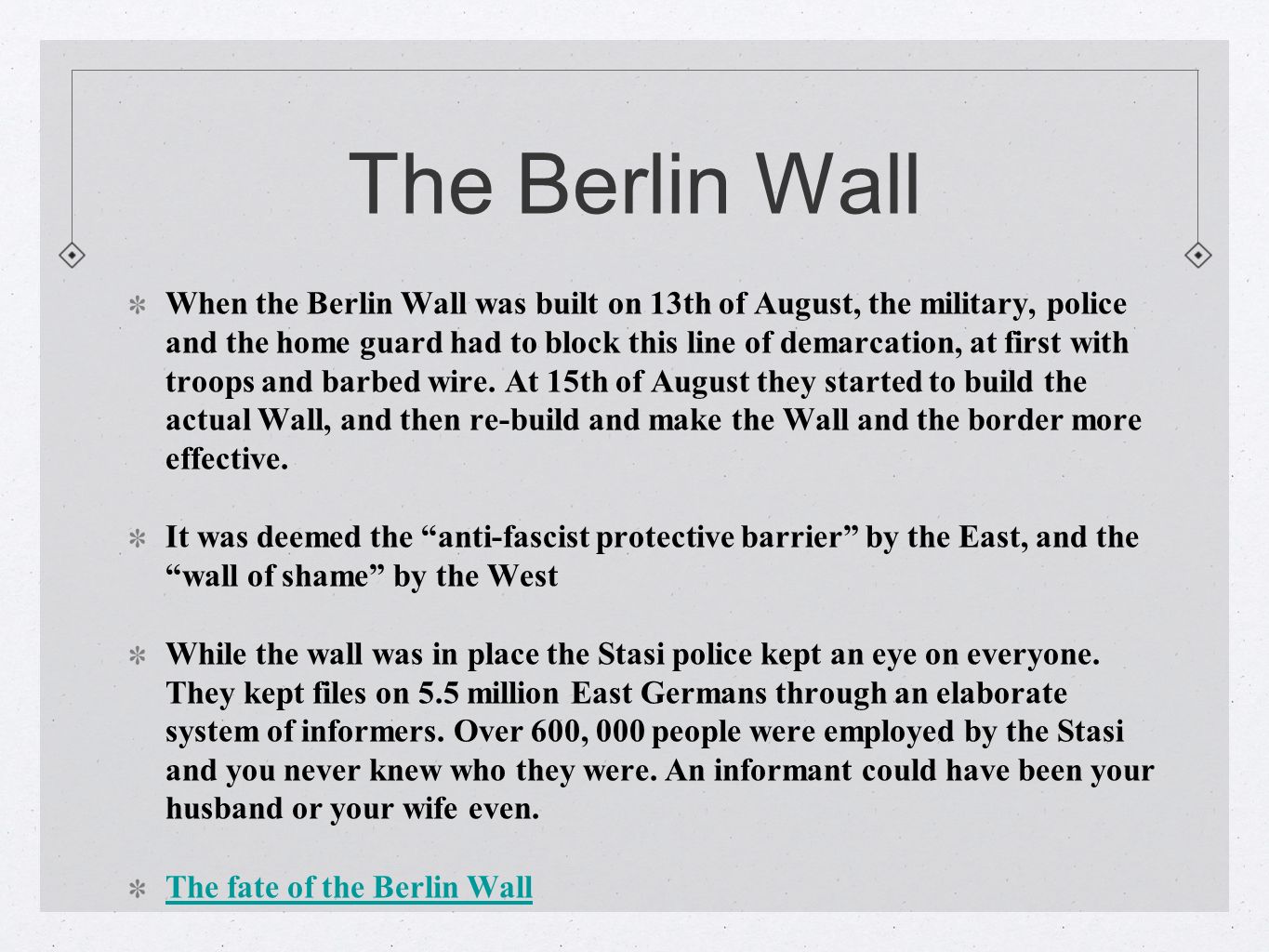 The Berlin Wall

When the Berlin Wall was built on 13th of August, the military, police and the home guard had to block this line of demarcation, at first with troops and barbed wire. At 15th of August they started to build the actual Wall, and then re-build and make the Wall and the border more effective.

It was deemed the “anti-fascist protective barrier” by the East, and the “wall of shame” by the West

While the wall was in place the Stasi police kept an eye on everyone. They kept files on 5.5 million East Germans through an elaborate system of informers. Over 600, 000 people were employed by the Stasi and you never knew who they were. An informant could have been your husband or your wife even.

The fate of the Berlin Wall